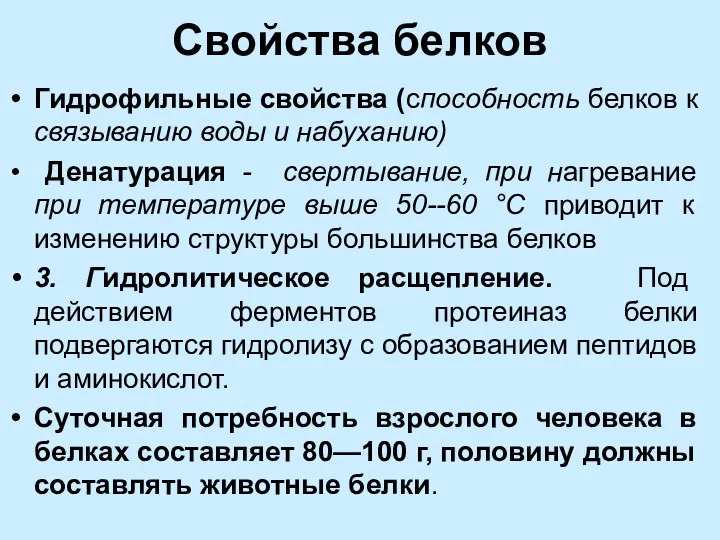 Свойства белков

• Гидрофильные свойства (способность белков к связыванию воды и набуханию)

• Денатурация - свертывание, при нагревание при температуре выше 50--60 °С приводит к изменению структуры большинства белков

• 3. Гидролитическое расщепление. Под действием ферментов протеиназ белки подвергаются гидролизу с образованием пептидов и аминокислот.

• Суточная потребность взрослого человека в белках составляет 80—100 г, половину должны составлять животные белки.